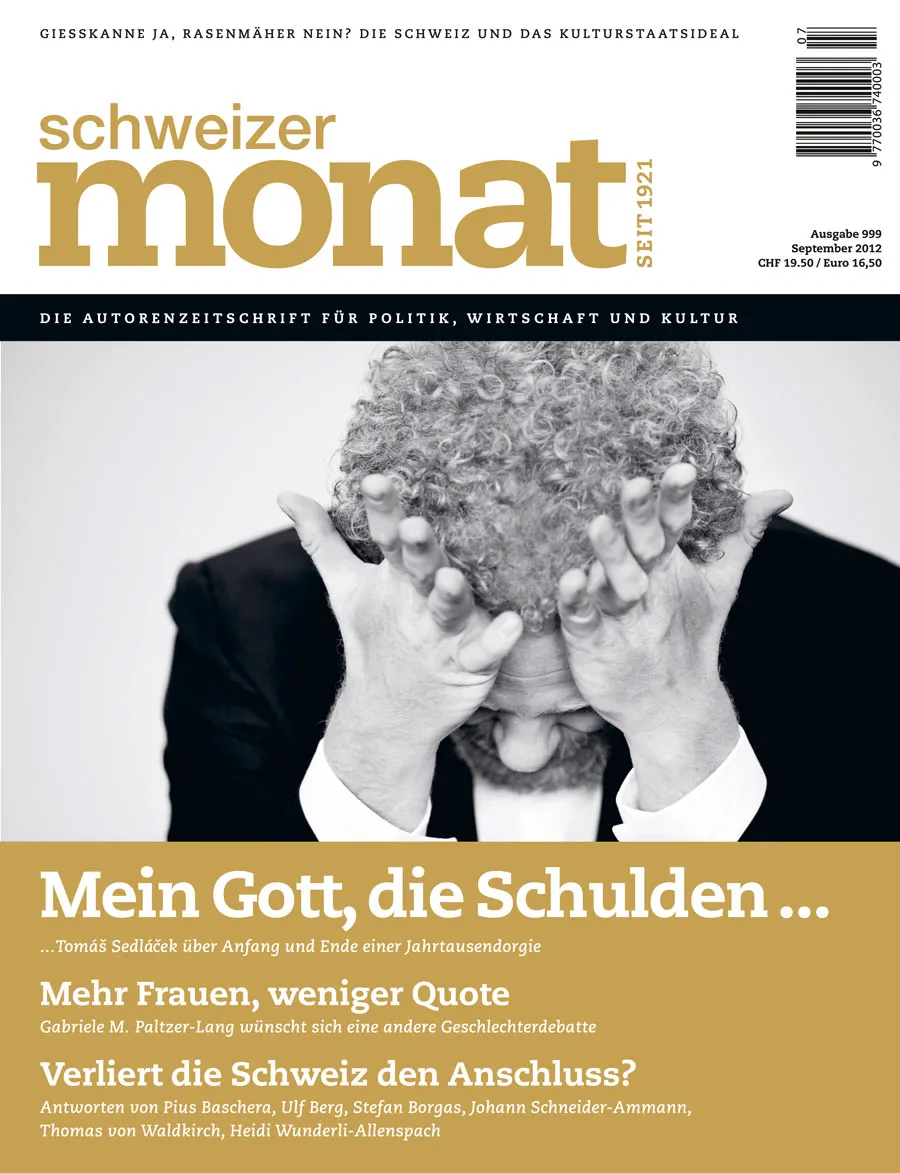 GIESSKANNE JA, RASENMÄHER NEIN? DIE SCHWEIZ UND DAS KULTURSTAATSIDEAL

07
9 770036 740003

schweizer
monat
SEIT 1921

Ausgabe 999
September 2012
CHF 19.50 / Euro 16,50

DIE AUTORENZEITSCHRIFT FÜR POLITIK, WIRTSCHAFT UND KULTUR

Mein Gott, die Schulden ...

...Tomáš Sedláček über Anfang und Ende einer Jahrtausendorgie

Mehr Frauen, weniger Quote

Gabriele M. Paltzer-Lang wünscht sich eine andere Geschlechterdebatte

Verliert die Schweiz den Anschluss?

Antworten von Pius Baschera, Ulf Berg, Stefan Borgas, Johann Schneider-Ammann, Thomas von Waldkirch, Heidi Wunderli-Allenspach